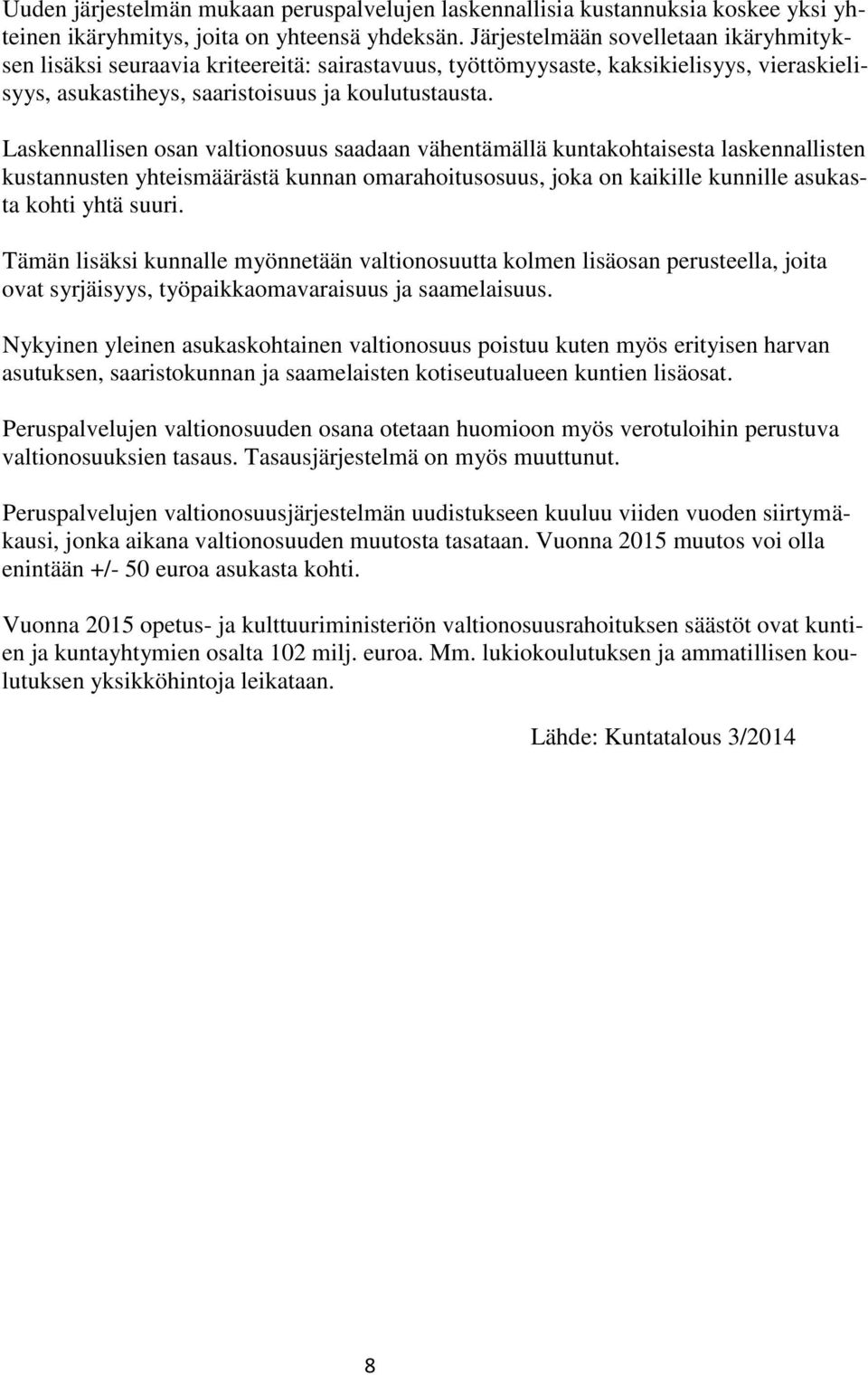 Uuden järjestelmän mukaan peruspalvelujen laskennallisia kustannuksia koskee yksi yhteinen ikäryhmitys, joita on yhteensä yhdeksän. Järjestelmään sovelletaan ikäryhmityksen lisäksi seuraavia kriteereitä: sairastavuus, työttömyysaste, kaksikielisyys, vieraskielisyys, asukastiheys, saaristoisuus ja koulutustausta.

Laskennallisen osan valtionosuus saadaan vähentämällä kuntakohtaisesta laskennallisten kustannusten yhteismäärästä kunnan omarahoitusosuus, joka on kaikille kunnille asukasta kohti yhtä suuri.

Tämän lisäksi kunnalle myönnetään valtionosuutta kolmen lisäosan perusteella, joita ovat syrjäisyys, työpaikkaomavaraisuus ja saamelaisuus.

Nykyinen yleinen asukaskohtainen valtionosuus poistuu kuten myös erityisen harvan asutuksen, saaristokunnan ja saamelaisten kotiseutualueen kuntien lisäosat.

Peruspalvelujen valtionosuuden osana otetaan huomioon myös verotuloihin perustuva valtionosuuksien tasaus. Tasausjärjestelmä on myös muuttunut.

Peruspalvelujen valtionosuusjärjestelmän uudistukseen kuuluu viiden vuoden siirtymäkausi, jonka aikana valtionosuuden muutosta tasataan. Vuonna 2015 muutos voi olla enintään +/- 50 euroa asukasta kohti.

Vuonna 2015 opetus- ja kulttuuriministeriön valtionosuusrahoituksen säästöt ovat kuntien ja kuntayhtymien osalta 102 milj. euroa. Mm. lukiokoulutuksen ja ammatillisen koulutuksen yksikköhintoja leikataan.

Lähde: Kuntatalous 3/2014

8